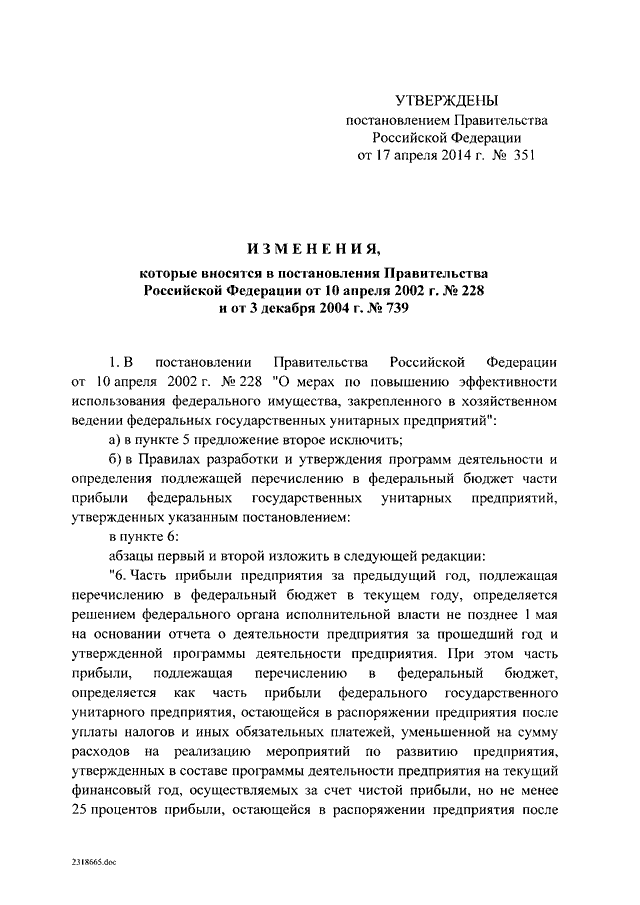 УТВЕРЖДЕНЫ
постановлением Правительства
Российской Федерации
от 17 апреля 2014 г. № 351

ИЗМЕНЕНИЯ,
которые вносятся в постановления Правительства Российской Федерации от 10 апреля 2002 г. № 228 и от 3 декабря 2004 г. № 739

1. В постановлении Правительства Российской Федерации от 10 апреля 2002 г. № 228 "О мерах по повышению эффективности использования федерального имущества, закрепленного в хозяйственном ведении федеральных государственных унитарных предприятий":

а) в пункте 5 предложение второе исключить;

б) в Правилах разработки и утверждения программ деятельности и определения подлежащей перечислению в федеральный бюджет части прибыли федеральных государственных унитарных предприятий, утвержденных указанным постановлением:

в пункте 6:

абзацы первый и второй изложить в следующей редакции:

"6. Часть прибыли предприятия за предыдущий год, подлежащая перечислению в федеральный бюджет в текущем году, определяется решением федерального органа исполнительной власти не позднее 1 мая на основании отчета о деятельности предприятия за прошедший год и утвержденной программы деятельности предприятия. При этом часть прибыли, подлежащая перечислению в федеральный бюджет, определяется как часть прибыли федерального государственного унитарного предприятия, остающейся в распоряжении предприятия после уплаты налогов и иных обязательных платежей, уменьшенной на сумму расходов на реализацию мероприятий по развитию предприятия, утвержденных в составе программы деятельности предприятия на текущий финансовый год, осуществляемых за счет чистой прибыли, но не менее 25 процентов прибыли, остающейся в распоряжении предприятия после

2318665.doc